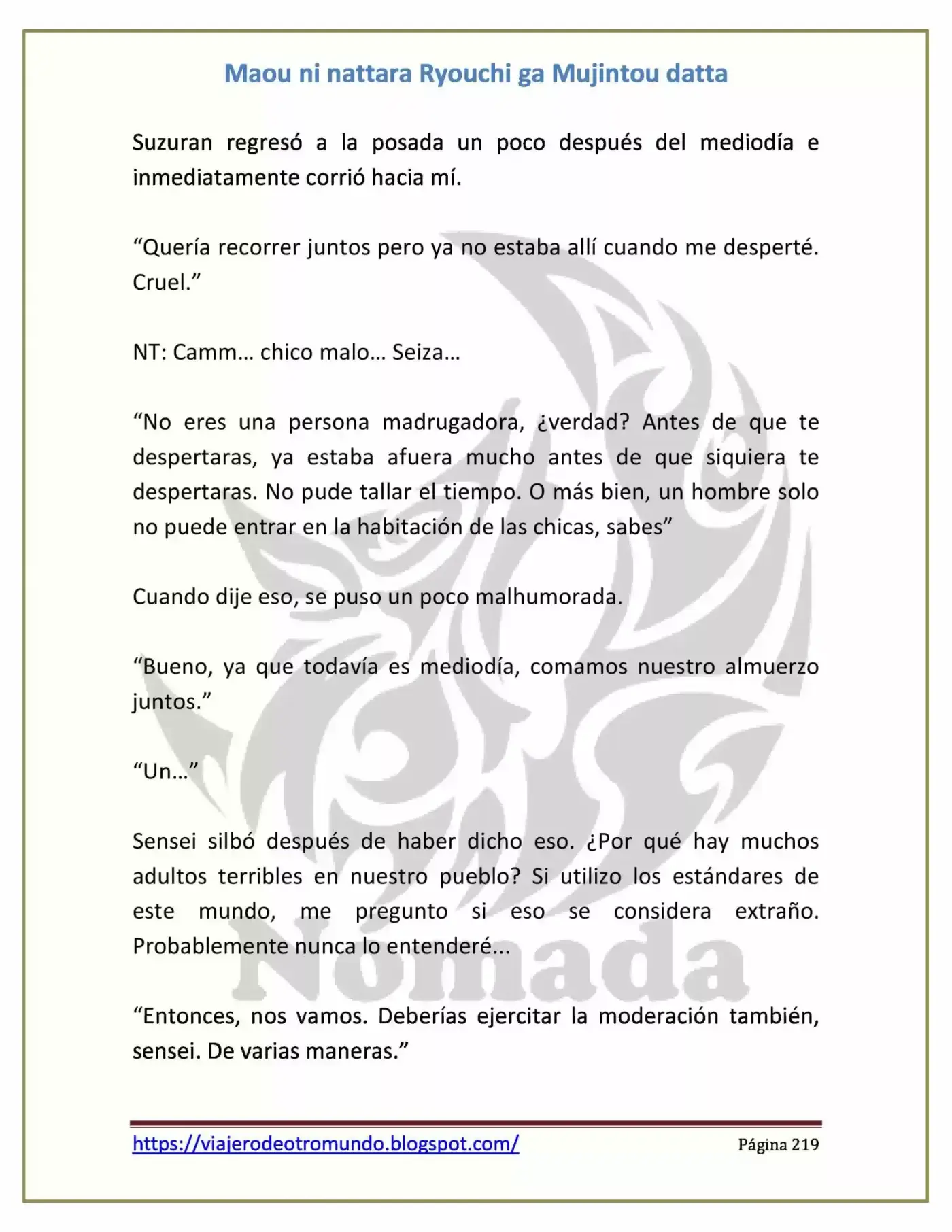 Maou ni nattara Ryouchi ga Mujintou datta

Suzuran regresó a la posada un poco después del mediodía e inmediatamente corrió hacia mí.

“Quería recorrer juntos pero ya no estaba allí cuando me desperté. Cruel.”

NT: Camm… chico malo… Seiza…

“No eres una persona madrugadora, ¿verdad? Antes de que te despertaras, ya estaba afuera mucho antes de que siquiera te despertaras. No pude tallar el tiempo. O más bien, un hombre solo no puede entrar en la habitación de las chicas, sabes”

Cuando dije eso, se puso un poco malhumorada.

“Bueno, ya que todavía es mediodía, comamos nuestro almuerzo juntos.”

“Un…”

Sensei silbó después de haber dicho eso. ¿Por qué hay muchos adultos terribles en nuestro pueblo? Si utilizo los estándares de este mundo, me pregunto si eso se considera extraño. Probablemente nunca lo entenderé...

“Entonces, nos vamos. Deberías ejercitar la moderación también, sensei. De varias maneras.”

Nomada

https://viajerodeotromundo.blogspot.com/ Página 219